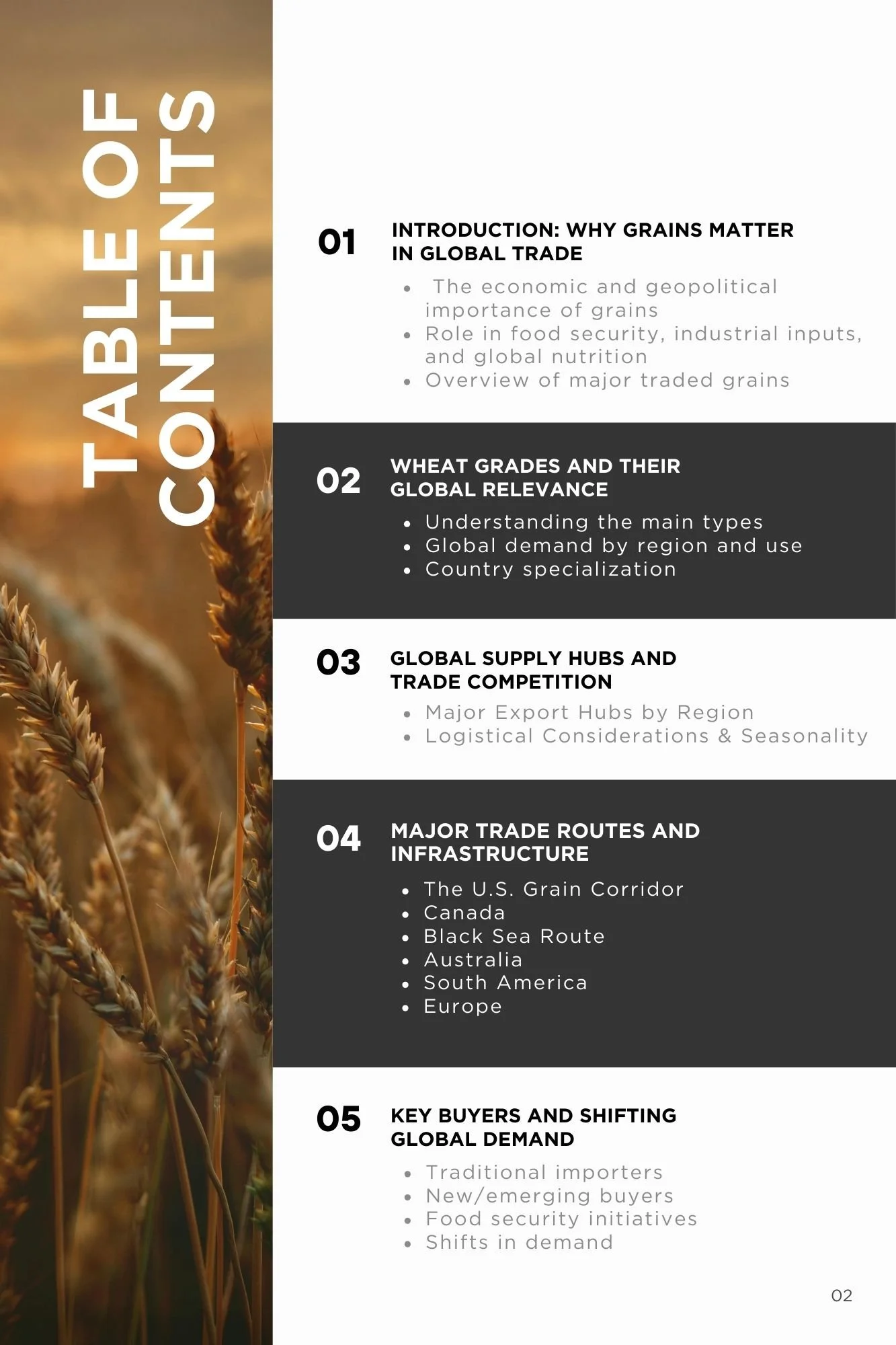 TABLE OF CONTENTS

01

INTRODUCTION: WHY GRAINS MATTER IN GLOBAL TRADE

• The economic and geopolitical importance of grains
• Role in food security, industrial inputs, and global nutrition
• Overview of major traded grains

02

WHEAT GRADES AND THEIR GLOBAL RELEVANCE

• Understanding the main types
• Global demand by region and use
• Country specialization

03

GLOBAL SUPPLY HUBS AND TRADE COMPETITION

• Major Export Hubs by Region
• Logistical Considerations & Seasonality

04

MAJOR TRADE ROUTES AND INFRASTRUCTURE

• The U.S. Grain Corridor
• Canada
• Black Sea Route
• Australia
• South America
• Europe

05

KEY BUYERS AND SHIFTING GLOBAL DEMAND

• Traditional importers
• New/emerging buyers
• Food security initiatives
• Shifts in demand

02